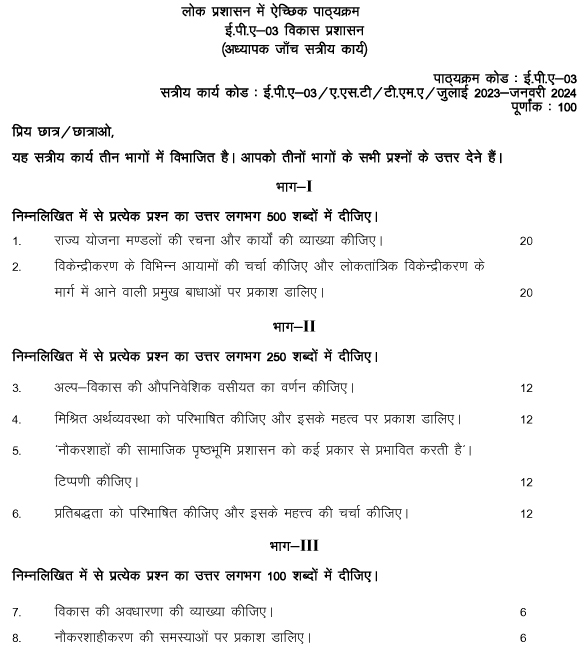 लोक प्रशासन में ऐच्छिक पाठ्यक्रम
ई.पी.ए–03 विकास प्रशासन
(अध्यापक जाँच सत्रीय कार्य)

पाठ्यक्रम कोड : ई.पी.ए–03
सत्रीय कार्य कोड : ई.पी.ए–03/ए.एस.टी/टी.एम.ए/जुलाई 2023–जनवरी 2024
पूर्णांक : 100

प्रिय छात्र/छात्राओ,

यह सत्रीय कार्य तीन भागों में विभाजित है। आपको तीनों भागों के सभी प्रश्नों के उत्तर देने हैं।

भाग–I

निम्नलिखित में से प्रत्येक प्रश्न का उत्तर लगभग 500 शब्दों में दीजिए।

1. राज्य योजना मण्डलों की रचना और कार्यों की व्याख्या कीजिए। 20

2. विकेन्द्रीकरण के विभिन्न आयामों की चर्चा कीजिए और लोकतांत्रिक विकेन्द्रीकरण के मार्ग में आने वाली प्रमुख बाधाओं पर प्रकाश डालिए। 20

भाग–II

निम्नलिखित में से प्रत्येक प्रश्न का उत्तर लगभग 250 शब्दों में दीजिए।

3. अल्प–विकास की औपनिवेशिक वसीयत का वर्णन कीजिए। 12

4. मिश्रित अर्थव्यवस्था को परिभाषित कीजिए और इसके महत्व पर प्रकाश डालिए। 12

5. 'नौकरशाहों की सामाजिक पृष्ठभूमि प्रशासन को कई प्रकार से प्रभावित करती है'। टिप्पणी कीजिए। 12

6. प्रतिबद्धता को परिभाषित कीजिए और इसके महत्त्व की चर्चा कीजिए। 12

भाग–III

निम्नलिखित में से प्रत्येक प्रश्न का उत्तर लगभग 100 शब्दों में दीजिए।

7. विकास की अवधारणा की व्याख्या कीजिए। 6

8. नौकरशाहीकरण की समस्याओं पर प्रकाश डालिए। 6